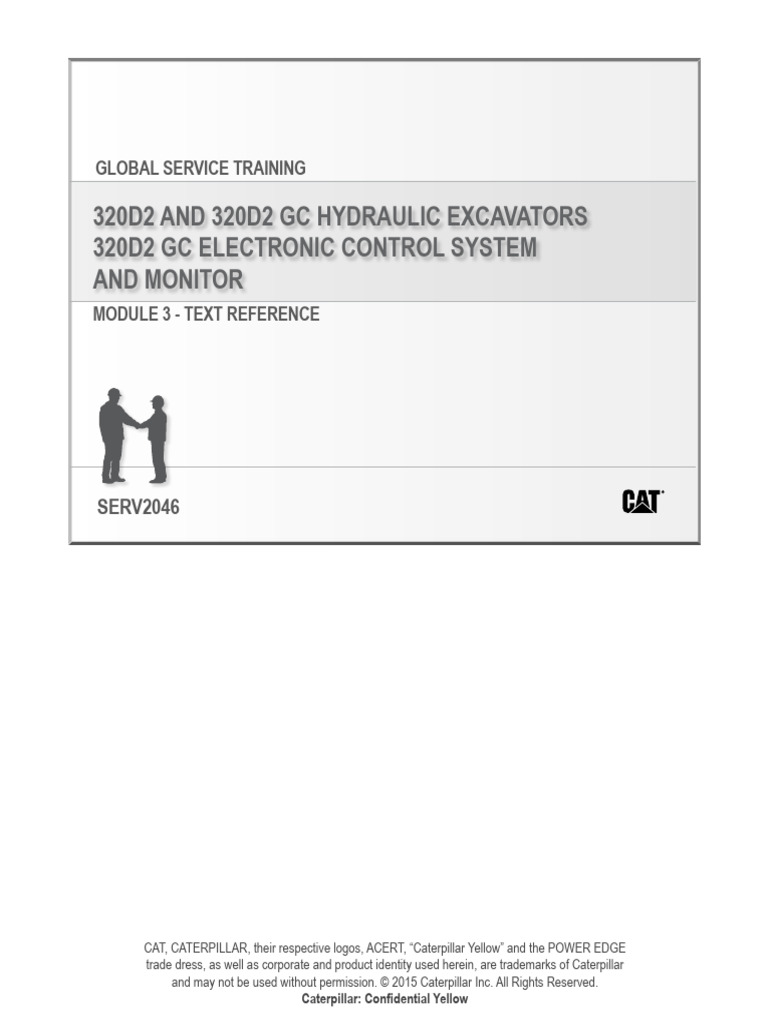 GLOBAL SERVICE TRAINING

320D2 AND 320D2 GC HYDRAULIC EXCAVATORS
320D2 GC ELECTRONIC CONTROL SYSTEM
AND MONITOR

MODULE 3 - TEXT REFERENCE

SERV2046

CAT

CAT, CATERPILLAR, their respective logos, ACERT, "Caterpillar Yellow" and the POWER EDGE trade dress, as well as corporate and product identity used herein, are trademarks of Caterpillar and may not be used without permission. © 2015 Caterpillar Inc. All Rights Reserved.
Caterpillar: Confidential Yellow